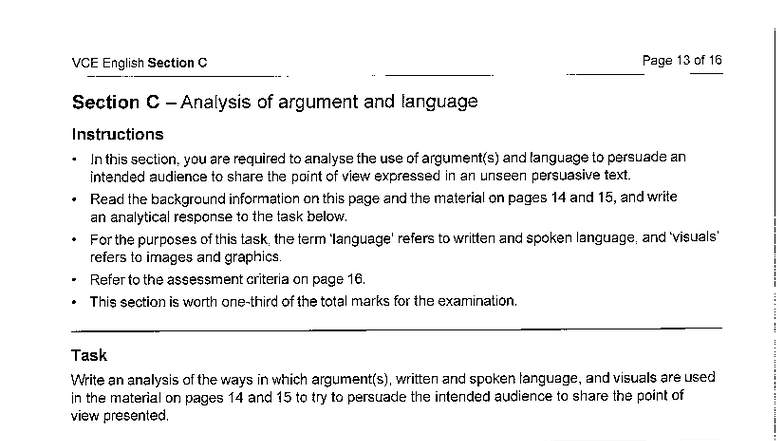 VCE English Section C

Page 13 of 16

Section C – Analysis of argument and language

Instructions

• In this section, you are required to analyse the use of argument(s) and language to persuade an intended audience to share the point of view expressed in an unseen persuasive text.
• Read the background information on this page and the material on pages 14 and 15, and write an analytical response to the task below.
• For the purposes of this task, the term 'language' refers to written and spoken language, and 'visuals' refers to images and graphics.
• Refer to the assessment criteria on page 16.
• This section is worth one-third of the total marks for the examination.

Task

Write an analysis of the ways in which argument(s), written and spoken language, and visuals are used in the material on pages 14 and 15 to try to persuade the intended audience to share the point of view presented.